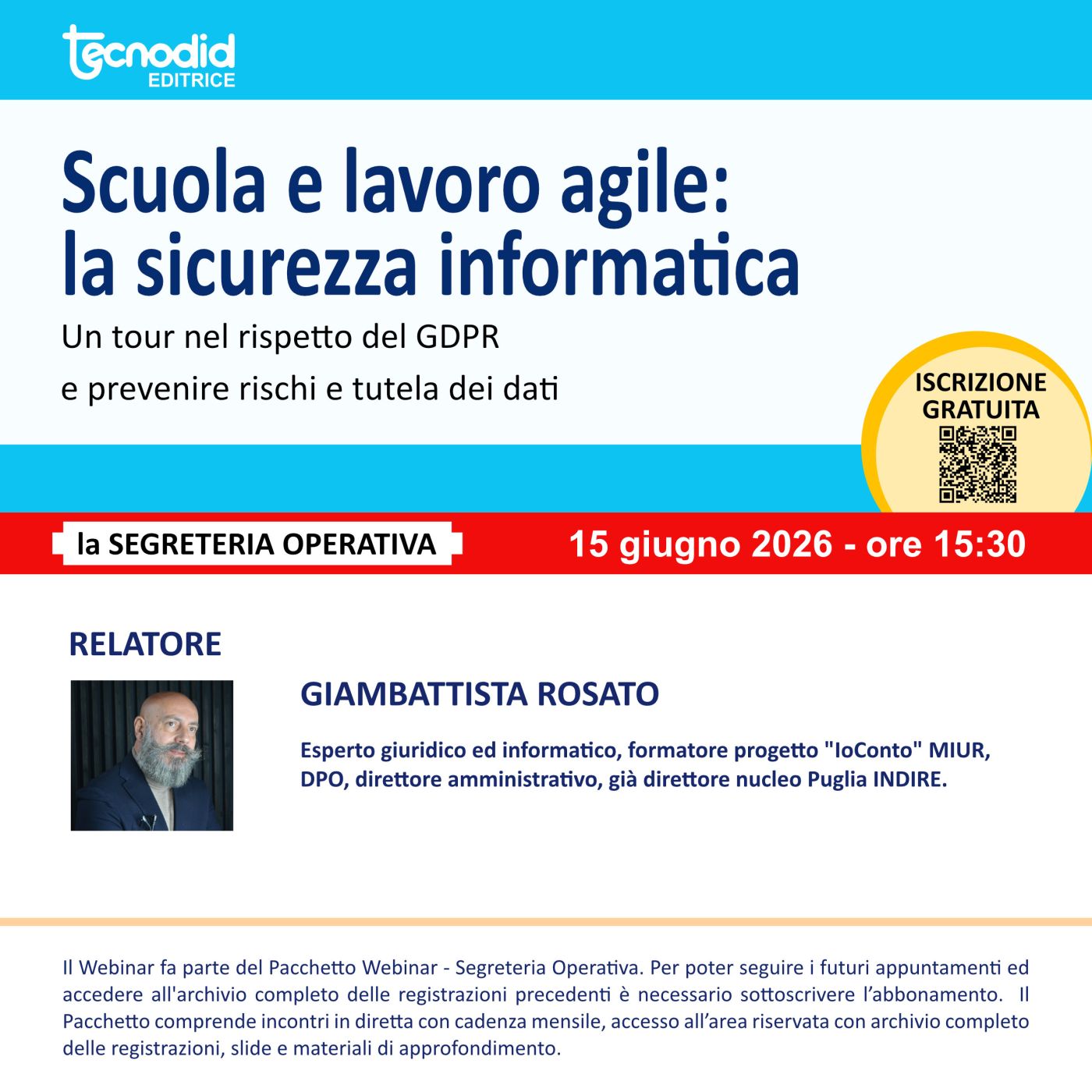 tecnodid
EDITRICE

Scuola e lavoro agile: la sicurezza informatica

Un tour nel rispetto del GDPR
e prevenire rischi e tutela dei dati

ISCRIZIONE GRATUITA

la SEGRETERIA OPERATIVA

15 giugno 2026 - ore 15:30

RELATORE

GIAMBATTISTA ROSATO

Esperto giuridico ed informatico, formatore progetto "IoConto" MIUR, DPO, direttore amministrativo, già direttore nucleo Puglia INDIRE.

Il Webinar fa parte del Pacchetto Webinar - Segreteria Operativa. Per poter seguire i futuri appuntamenti ed accedere all'archivio completo delle registrazioni precedenti è necessario sottoscrivere l'abbonamento. Il Pacchetto comprende incontri in diretta con cadenza mensile, accesso all'area riservata con archivio completo delle registrazioni, slide e materiali di approfondimento.